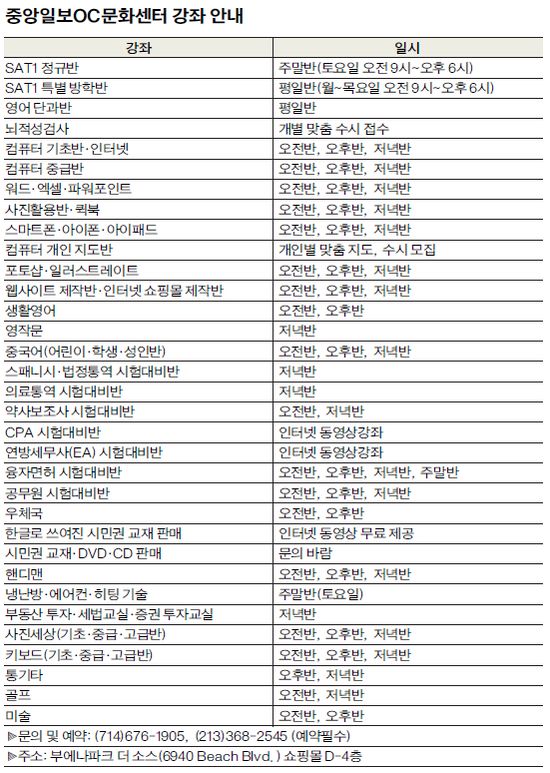 중앙일보OC문화센터 강좌 안내

| 강좌 | 일시 |
|---|---|
| SAT1 정규반 | 주말반(토요일 오전 9시~오후 6시) |
| SAT1 특별 방학반 | 평일반(월~목요일 오전 9시~오후 6시) |
| 영어 단과반 | 평일반 |
| 뇌적성검사 | 개별 맞춤 수시 접수 |
| 컴퓨터 기초반·인터넷 | 오전반, 오후반, 저녁반 |
| 컴퓨터 중급반 | 오전반, 오후반, 저녁반 |
| 워드·엑셀·파워포인트 | 오전반, 오후반, 저녁반 |
| 사진활용반·퀵북 | 오전반, 오후반, 저녁반 |
| 스마트폰·아이폰·아이패드 | 오전반, 오후반, 저녁반 |
| 컴퓨터 개인 지도반 | 개인별 맞춤 지도, 수시 모집 |
| 포토샵·일러스트레이트 | 오전반, 오후반, 저녁반 |
| 웹사이트 제작반·인터넷 쇼핑몰 제작반 | 오전반, 오후반, 저녁반 |
| 생활영어 | 오전반, 오후반 |
| 영작문 | 저녁반 |
| 중국어(어린이·학생·성인반) | 오전반, 오후반, 저녁반 |
| 스패니시·법정통역 시험대비반 | 저녁반 |
| 의료통역 시험대비반 | 저녁반 |
| 약사보조사 시험대비반 | 오전반, 저녁반 |
| CPA 시험대비반 | 인터넷 동영상강좌 |
| 연방세무사(EA) 시험대비반 | 인터넷 동영상강좌 |
| 융자면허 시험대비반 | 오전반, 오후반, 저녁반, 주말반 |
| 공무원 시험대비반 | 오전반, 오후반, 저녁반 |
| 우체국 | 오전반, 오후반 |
| 한글로 쓰여진 시민권 교재 판매 | 인터넷 동영상 무료 제공 |
| 시민권 교재·DVD·CD 판매 | 문의 바람 |
| 핸디맨 | 오전반, 오후반, 저녁반 |
| 냉난방·에어컨·히팅 기술 | 주말반(토요일) |
| 부동산 투자·세법교실·증권 투자교실 | 저녁반 |
| 사진세상(기초·중급·고급반) | 오전반, 오후반, 저녁반 |
| 키보드(기초·중급·고급반) | 오전반, 오후반, 저녁반 |
| 통기타 | 오후반, 저녁반 |
| 골프 | 오전반, 저녁반 |
| 미술 | 오전반, 오후반 |

▶문의 및 예약: (714)676-1905, (213)368-2545 (예약필수)
▶주소: 부에나파크 더 소스(6940 Beach Blvd.) 쇼핑몰 D-4층